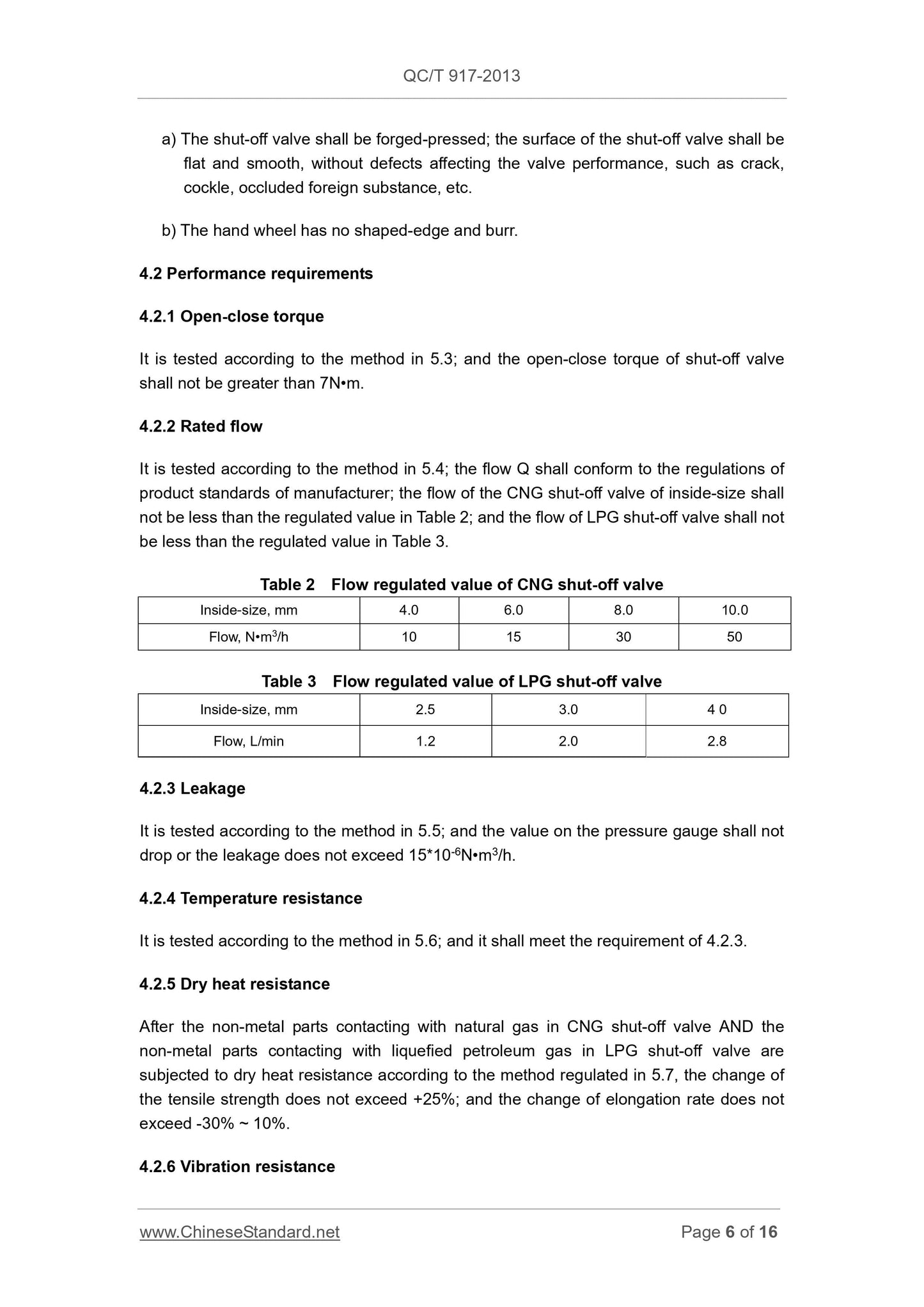 QC/T 917-2013

a) The shut-off valve shall be forged-pressed; the surface of the shut-off valve shall be flat and smooth, without defects affecting the valve performance, such as crack, cockle, occluded foreign substance, etc.

b) The hand wheel has no shaped-edge and burr.

4.2 Performance requirements

4.2.1 Open-close torque

It is tested according to the method in 5.3; and the open-close torque of shut-off valve shall not be greater than 7N•m.

4.2.2 Rated flow

It is tested according to the method in 5.4; the flow Q shall conform to the regulations of product standards of manufacturer; the flow of the CNG shut-off valve of inside-size shall not be less than the regulated value in Table 2; and the flow of LPG shut-off valve shall not be less than the regulated value in Table 3.

Table 2 Flow regulated value of CNG shut-off valve

| Inside-size, mm | 4.0 | 6.0 | 8.0 | 10.0 |
|---|---|---|---|---|
| Flow, N•m$^3$/h | 10 | 15 | 30 | 50 |

Table 3 Flow regulated value of LPG shut-off valve

| Inside-size, mm | 2.5 | 3.0 | 4 0 |
|---|---|---|---|
| Flow, L/min | 1.2 | 2.0 | 2.8 |

4.2.3 Leakage

It is tested according to the method in 5.5; and the value on the pressure gauge shall not drop or the leakage does not exceed 15*10$^{-6}$N•m$^3$/h.

4.2.4 Temperature resistance

It is tested according to the method in 5.6; and it shall meet the requirement of 4.2.3.

4.2.5 Dry heat resistance

After the non-metal parts contacting with natural gas in CNG shut-off valve AND the non-metal parts contacting with liquefied petroleum gas in LPG shut-off valve are subjected to dry heat resistance according to the method regulated in 5.7, the change of the tensile strength does not exceed +25%; and the change of elongation rate does not exceed -30% ~ 10%.

4.2.6 Vibration resistance

www.ChineseStandard.net Page 6 of 16